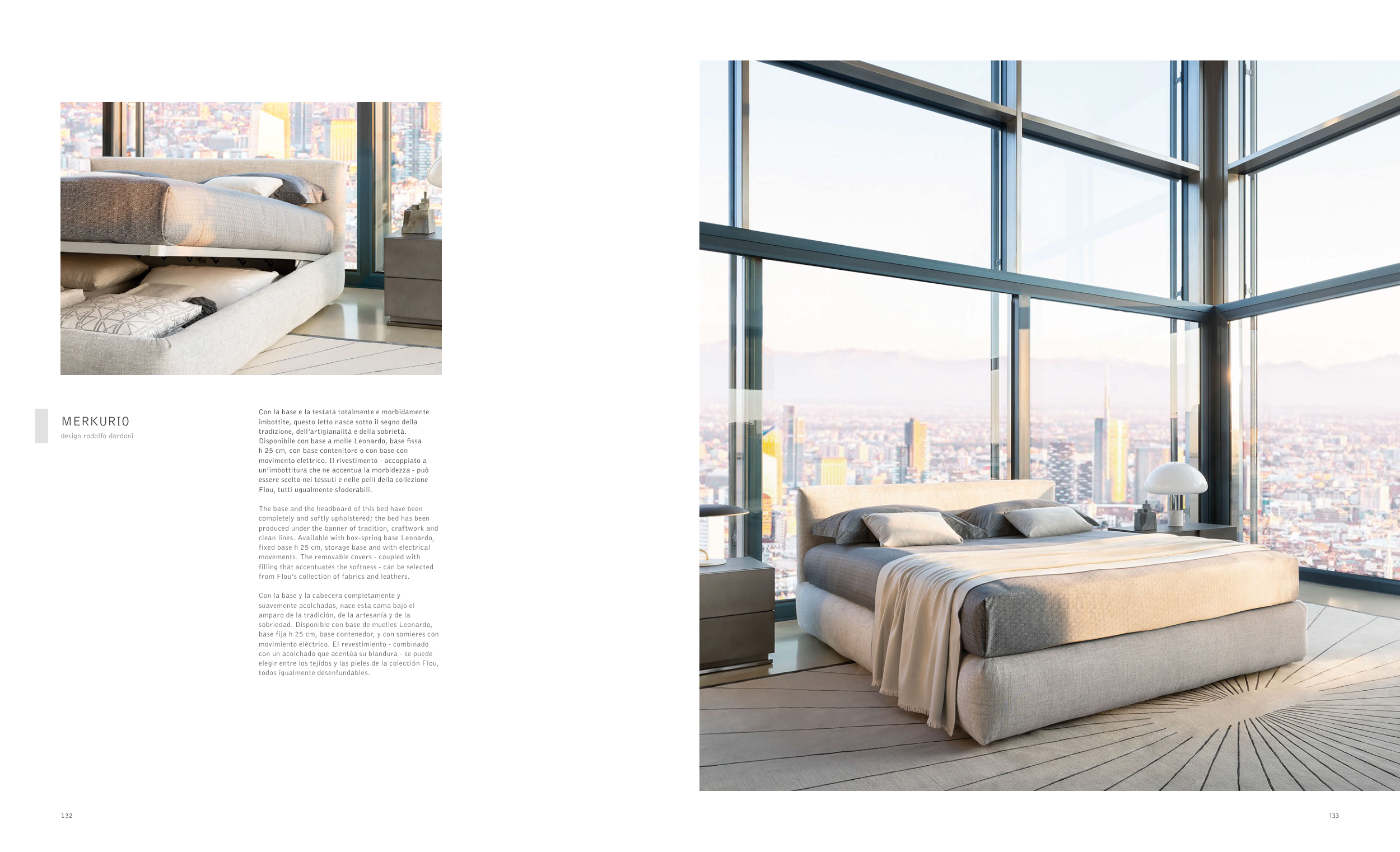 MERKURIO
design rodolfo dordoni

Con la base e la testata totalmente e morbidamente imbottite, questo letto nasce sotto il segno della tradizione, dell'artigianalità e della sobrietà. Disponibile con base a molle Leonardo, base fissa h 25 cm, con base contenitore o con base con movimento elettrico. Il rivestimento - accoppiato a un'imbottitura che ne accentua la morbidezza - può essere scelto nei tessuti e nelle pelli della collezione Flou, tutti ugualmente sfoderabili.

The base and the headboard of this bed have been completely and softly upholstered; the bed has been produced under the banner of tradition, craftwork and clean lines. Available with box-spring base Leonardo, fixed base h 25 cm, storage base and with electrical movements. The removable covers - coupled with filling that accentuates the softness - can be selected from Flou's collection of fabrics and leathers.

Con la base y la cabecera completamente y suavemente acolchadas, nace esta cama bajo el amparo de la tradición, de la artesanía y de la sobriedad. Disponible con base de muelles Leonardo, base fija h 25 cm, base contenedor, y con somieres con movimiento eléctrico. El revestimiento - combinado con un acolchado que acentúa su blandura - se puede elegir entre los tejidos y las pieles de la colección Flou, todos igualmente desenfundables.

132

133